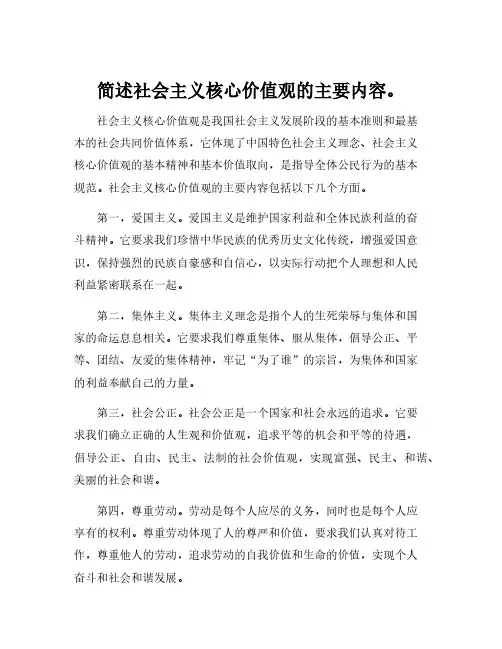 简述社会主义核心价值观的主要内容。

社会主义核心价值观是我国社会主义发展阶段的基本准则和最基本的社会共同价值体系，它体现了中国特色社会主义理念、社会主义核心价值观的基本精神和基本价值取向，是指导全体公民行为的基本规范。社会主义核心价值观的主要内容包括以下几个方面。

第一，爱国主义。爱国主义是维护国家利益和全体民族利益的奋斗精神。它要求我们珍惜中华民族的优秀历史文化传统，增强爱国意识，保持强烈的民族自豪感和自信心，以实际行动把个人理想和人民利益紧密联系在一起。

第二，集体主义。集体主义理念是指个人的生死荣辱与集体和国家的命运息息相关。它要求我们尊重集体、服从集体，倡导公正、平等、团结、友爱的集体精神，牢记“为了谁”的宗旨，为集体和国家的利益奉献自己的力量。

第三，社会公正。社会公正是一个国家和社会永远的追求。它要求我们确立正确的人生观和价值观，追求平等的机会和平等的待遇，倡导公正、自由、民主、法制的社会价值观，实现富强、民主、和谐、美丽的社会和谐。

第四，尊重劳动。劳动是每个人应尽的义务，同时也是每个人应享有的权利。尊重劳动体现了人的尊严和价值，要求我们认真对待工作，尊重他人的劳动，追求劳动的自我价值和生命的价值，实现个人奋斗和社会和谐发展。